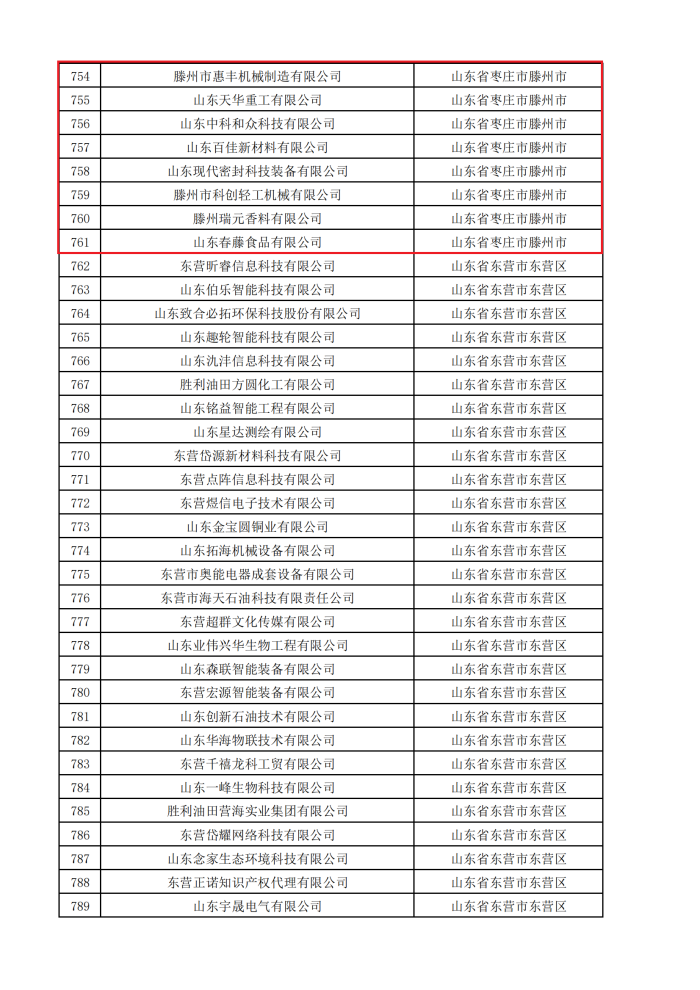 | 754 | 滕州市惠丰机械制造有限公司 | 山东省枣庄市滕州市 |
|---|---|---|
| 755 | 山东天华重工有限公司 | 山东省枣庄市滕州市 |
| 756 | 山东中科和众科技有限公司 | 山东省枣庄市滕州市 |
| 757 | 山东百佳新材料有限公司 | 山东省枣庄市滕州市 |
| 758 | 山东现代密封科技装备有限公司 | 山东省枣庄市滕州市 |
| 759 | 滕州市科创轻工机械有限公司 | 山东省枣庄市滕州市 |
| 760 | 滕州瑞元香料有限公司 | 山东省枣庄市滕州市 |
| 761 | 山东春藤食品有限公司 | 山东省枣庄市滕州市 |
| 762 | 东营昕睿信息科技有限公司 | 山东省东营市东营区 |
| 763 | 山东伯乐智能科技有限公司 | 山东省东营市东营区 |
| 764 | 山东致合必拓环保科技股份有限公司 | 山东省东营市东营区 |
| 765 | 山东趣轮智能科技有限公司 | 山东省东营市东营区 |
| 766 | 山东氿沣信息科技有限公司 | 山东省东营市东营区 |
| 767 | 胜利油田方圆化工有限公司 | 山东省东营市东营区 |
| 768 | 山东铭益智能工程有限公司 | 山东省东营市东营区 |
| 769 | 山东星达测绘有限公司 | 山东省东营市东营区 |
| 770 | 东营岱源新材料科技有限公司 | 山东省东营市东营区 |
| 771 | 东营点阵信息科技有限公司 | 山东省东营市东营区 |
| 772 | 东营煜信电子技术有限公司 | 山东省东营市东营区 |
| 773 | 山东金宝圆铜业有限公司 | 山东省东营市东营区 |
| 774 | 山东拓海机械设备有限公司 | 山东省东营市东营区 |
| 775 | 东营市奥能电器成套设备有限公司 | 山东省东营市东营区 |
| 776 | 东营市海天石油科技有限责任公司 | 山东省东营市东营区 |
| 777 | 东营超群文化传媒有限公司 | 山东省东营市东营区 |
| 778 | 山东业伟兴华生物工程有限公司 | 山东省东营市东营区 |
| 779 | 山东森联智能装备有限公司 | 山东省东营市东营区 |
| 780 | 东营宏源智能装备有限公司 | 山东省东营市东营区 |
| 781 | 山东创新石油技术有限公司 | 山东省东营市东营区 |
| 782 | 山东华海物联技术有限公司 | 山东省东营市东营区 |
| 783 | 东营千禧龙科工贸有限公司 | 山东省东营市东营区 |
| 784 | 山东一峰生物科技有限公司 | 山东省东营市东营区 |
| 785 | 胜利油田营海实业集团有限公司 | 山东省东营市东营区 |
| 786 | 东营岱耀网络科技有限公司 | 山东省东营市东营区 |
| 787 | 山东念家生态环境科技有限公司 | 山东省东营市东营区 |
| 788 | 东营正诺知识产权代理有限公司 | 山东省东营市东营区 |
| 789 | 山东宇晟电气有限公司 | 山东省东营市东营区 |